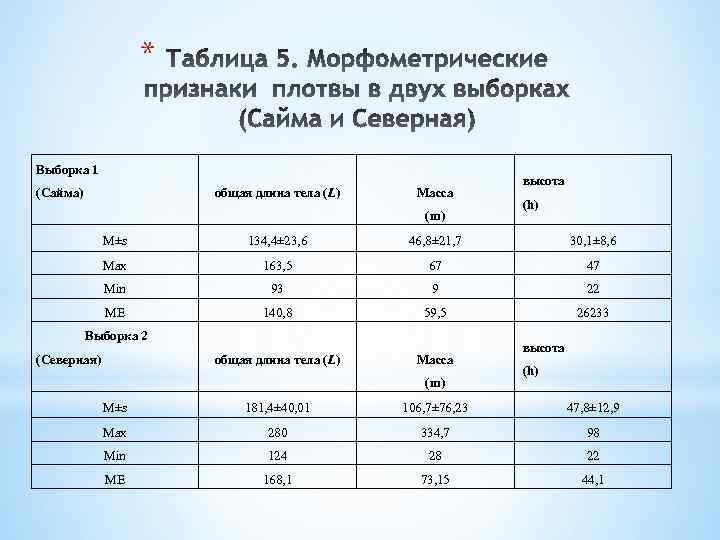 * Таблица 5. Морфометрические признаки плотвы в двух выборках (Сайма и Северная)

| Выборка 1 (Сайма) | общая длина тела (L) | Масса (m) | высота (h) |
|---|---|---|---|
| M±s | 134,4±23,6 | 46,8±21,7 | 30,1±8,6 |
| Max | 163,5 | 67 | 47 |
| Min | 93 | 9 | 22 |
| ME | 140,8 | 59,5 | 26233 |
| Выборка 2 (Северная) | общая длина тела (L) | Масса (m) | высота (h) |
| M±s | 181,4±40,01 | 106,7±76,23 | 47,8±12,9 |
| Max | 280 | 334,7 | 98 |
| Min | 124 | 28 | 22 |
| ME | 168,1 | 73,15 | 44,1 |